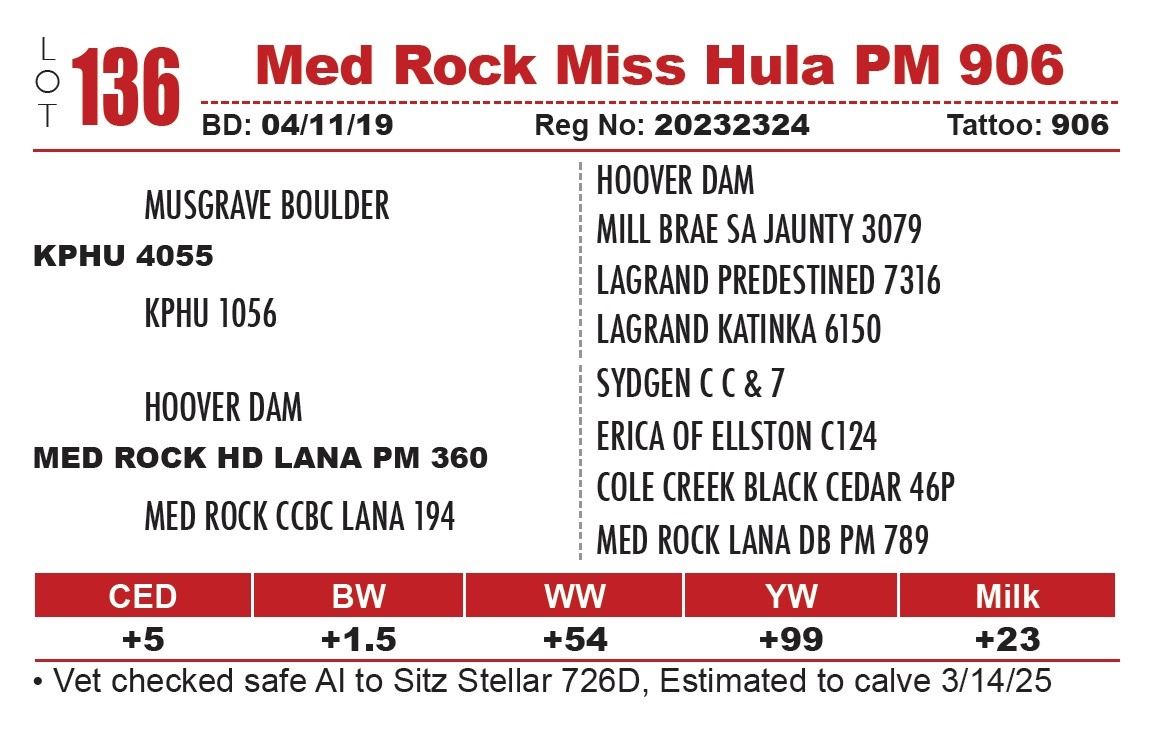 LOT 136 Med Rock Miss Hula PM 906

BD: 04/11/19 Reg No: 20232324 Tattoo: 906

MUSGRAVE BOULDER

KPHU 4055

KPHU 1056

HOOVER DAM

MED ROCK HD LANA PM 360

MED ROCK CCBC LANA 194

HOOVER DAM

MILL BRAE SA JAUNTY 3079

LAGRAND PREDESTINED 7316

LAGRAND KATINKA 6150

SYDGEN C C & 7

ERICA OF ELLSTON C124

COLE CREEK BLACK CEDAR 46P

MED ROCK LANA DB PM 789

| CED | BW | WW | YW | Milk |
|---|---|---|---|---|
| +5 | +1.5 | +54 | +99 | +23 |

• Vet checked safe AI to Sitz Stellar 726D, Estimated to calve 3/14/25